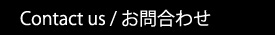 Contact us / お問合わせ